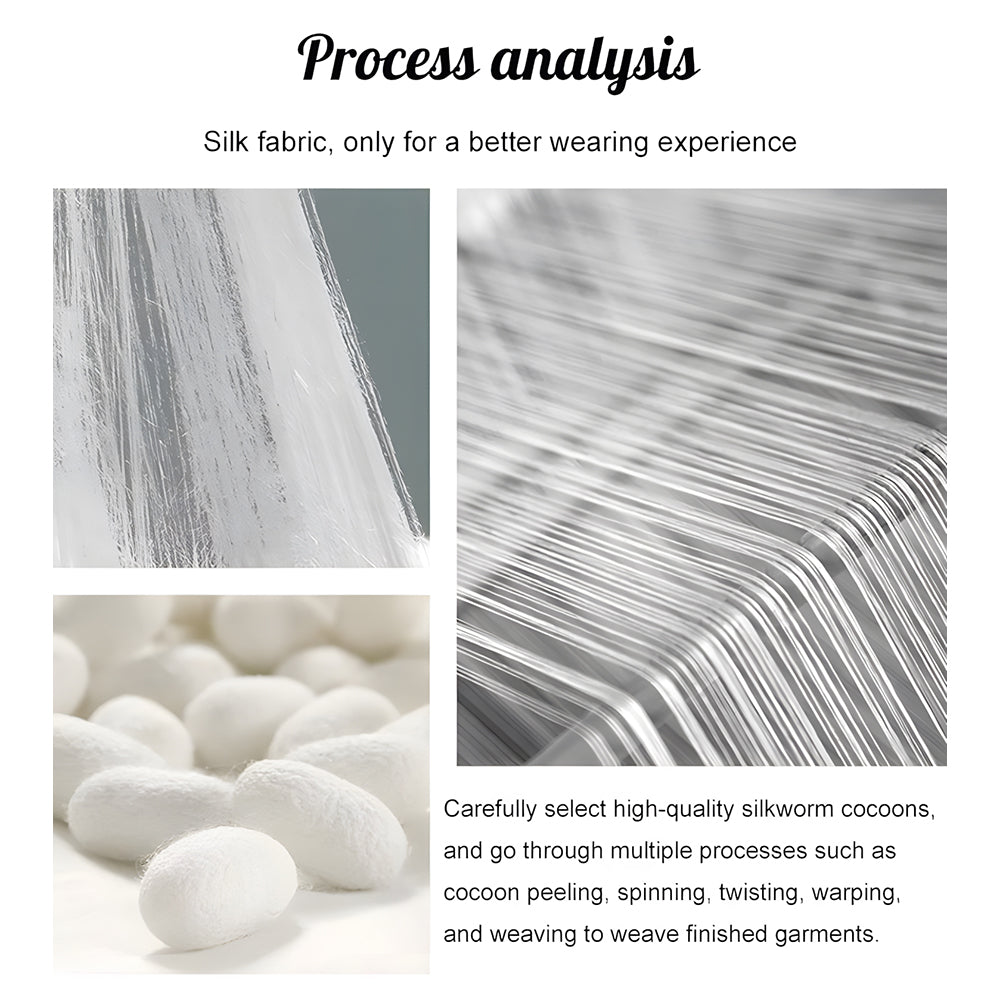 Process analysis

Silk fabric, only for a better wearing experience

Carefully select high-quality silkworm cocoons, and go through multiple processes such as cocoon peeling, spinning, twisting, warping, and weaving to weave finished garments.